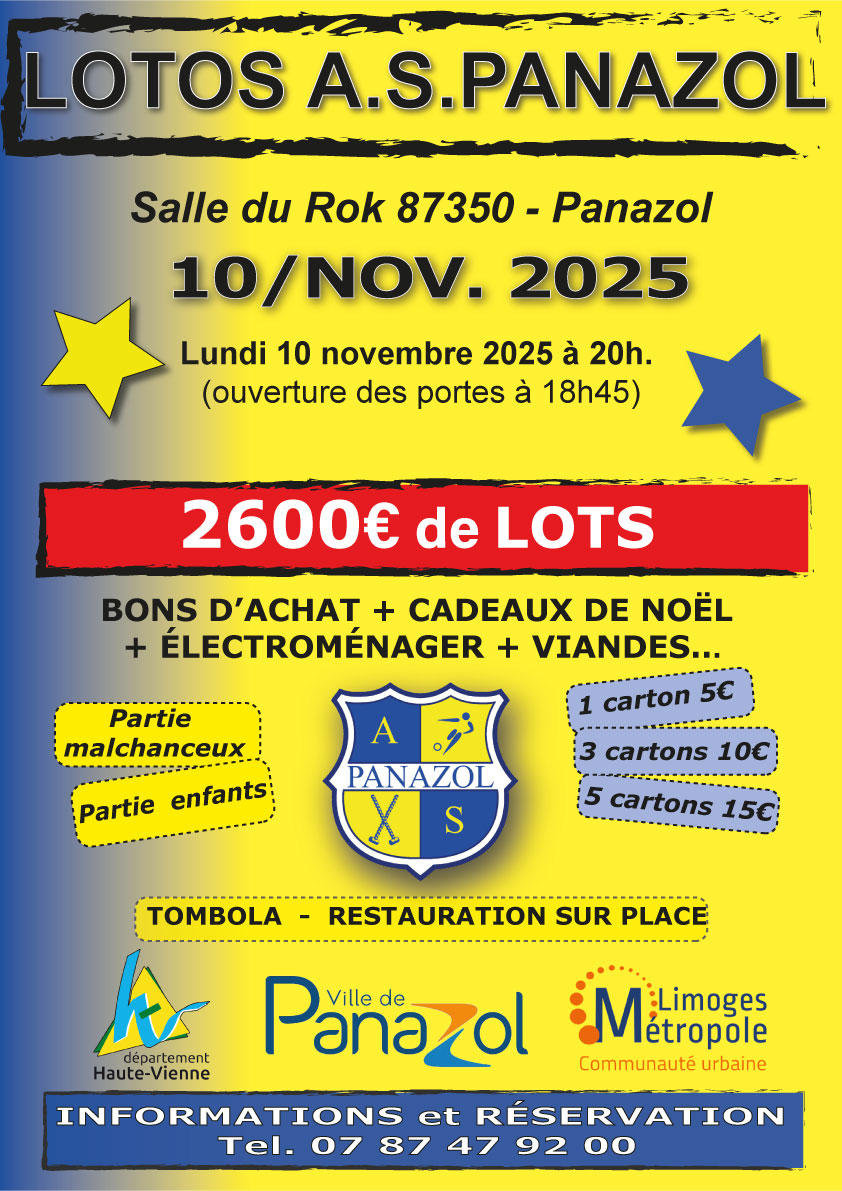 LOTOS A.S.PANAZOL

Salle du Rok 87350 - Panazol

10/NOV. 2025

Lundi 10 novembre 2025 à 20h.
(ouverture des portes à 18h45)

2600€ de LOTS

BONS D'ACHAT + CADEAUX DE NOËL
+ ÉLECTROMÉNAGER + VIANDES...

Partie malchanceux

Partie enfants

A
PANAZOL
S

1 carton 5€

3 cartons 10€

5 cartons 15€

TOMBOLA - RESTAURATION SUR PLACE

département Haute-Vienne

Ville de Panazol

Limoges Métropole
Communauté urbaine

INFORMATIONS et RÉSERVATION
Tel. 07 87 47 92 00